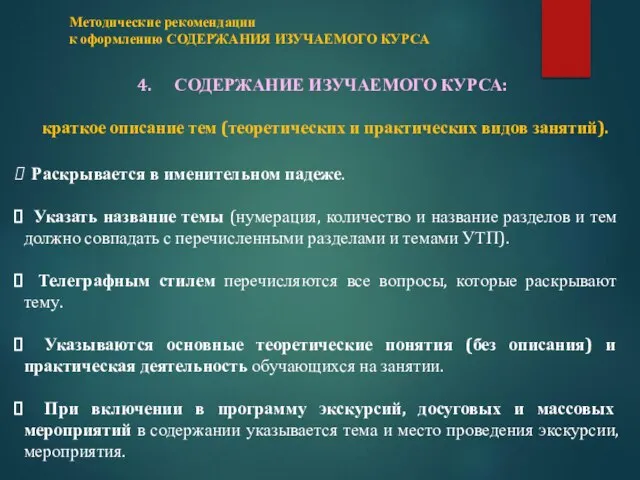 Методические рекомендации
к оформлению СОДЕРЖАНИЯ ИЗУЧАЕМОГО КУРСА

4. СОДЕРЖАНИЕ ИЗУЧАЕМОГО КУРСА:

краткое описание тем (теоретических и практических видов занятий).

 Раскрывается в именительном падеже.

 Указать название темы (нумерация, количество и название разделов и тем должно совпадать с перечисленными разделами и темами УТП).

 Телеграфным стилем перечисляются все вопросы, которые раскрывают тему.

 Указываются основные теоретические понятия (без описания) и практическая деятельность обучающихся на занятии.

 При включении в программу экскурсий, досуговых и массовых мероприятий в содержании указывается тема и место проведения экскурсии, мероприятия.